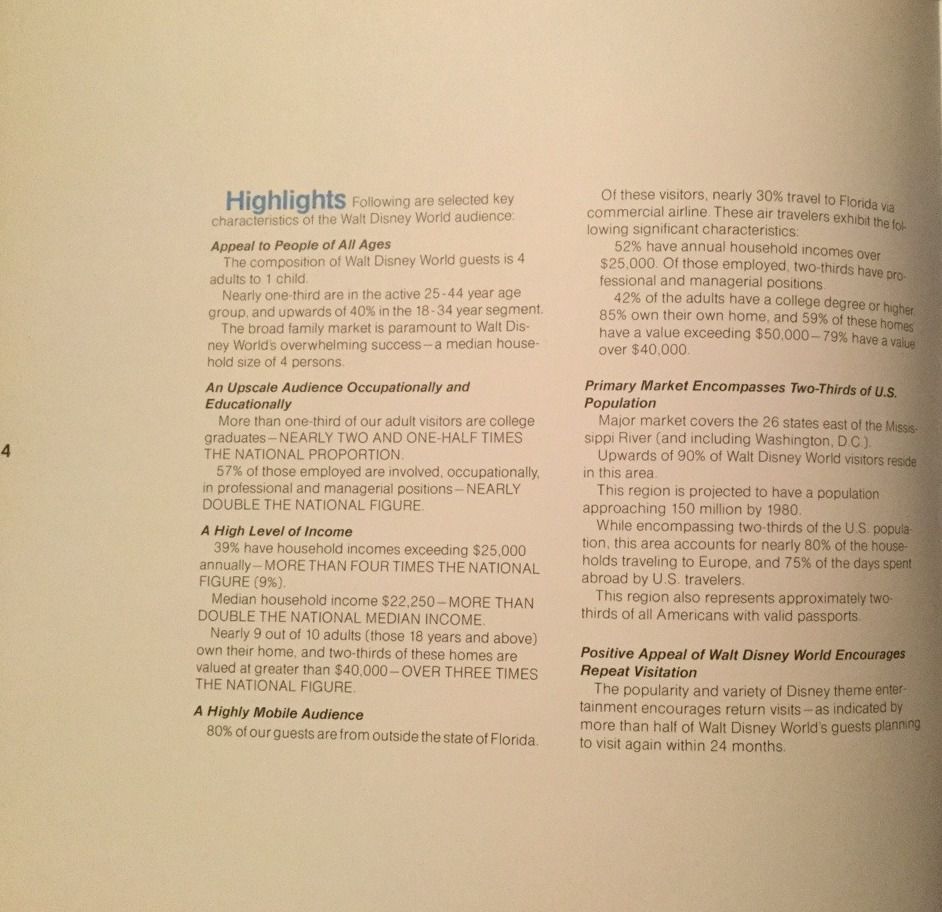 Highlights Following are selected key characteristics of the Walt Disney World audience:

Appeal to People of All Ages

The composition of Walt Disney World guests is 4 adults to 1 child.

Nearly one-third are in the active 25-44 year age group, and upwards of 40% in the 18-34 year segment.

The broad family market is paramount to Walt Disney World's overwhelming success—a median household size of 4 persons.

An Upscale Audience Occupationally and Educationally

More than one-third of our adult visitors are college graduates—NEARLY TWO AND ONE-HALF TIMES THE NATIONAL PROPORTION.

57% of those employed are involved, occupationally, in professional and managerial positions—NEARLY DOUBLE THE NATIONAL FIGURE.

A High Level of Income

39% have household incomes exceeding $25,000 annually—MORE THAN FOUR TIMES THE NATIONAL FIGURE (9%).

Median household income $22,250—MORE THAN DOUBLE THE NATIONAL MEDIAN INCOME.

Nearly 9 out of 10 adults (those 18 years and above) own their home, and two-thirds of these homes are valued at greater than $40,000—OVER THREE TIMES THE NATIONAL FIGURE.

A Highly Mobile Audience

80% of our guests are from outside the state of Florida.

Of these visitors, nearly 30% travel to Florida via commercial airline. These air travelers exhibit the following significant characteristics:

52% have annual household incomes over $25,000. Of those employed, two-thirds have professional and managerial positions.

42% of the adults have a college degree or higher. 85% own their own home, and 59% of these homes have a value exceeding $50,000—79% have a value over $40,000.

Primary Market Encompasses Two-Thirds of U.S. Population

Major market covers the 26 states east of the Mississippi River (and including Washington, D.C.).

Upwards of 90% of Walt Disney World visitors reside in this area.

This region is projected to have a population approaching 150 million by 1980.

While encompassing two-thirds of the U.S. population, this area accounts for nearly 80% of the households traveling to Europe, and 75% of the days spent abroad by U.S. travelers.

This region also represents approximately two-thirds of all Americans with valid passports.

Positive Appeal of Walt Disney World Encourages Repeat Visitation

The popularity and variety of Disney theme entertainment encourages return visits—as indicated by more than half of Walt Disney World's guests planning to visit again within 24 months.

4